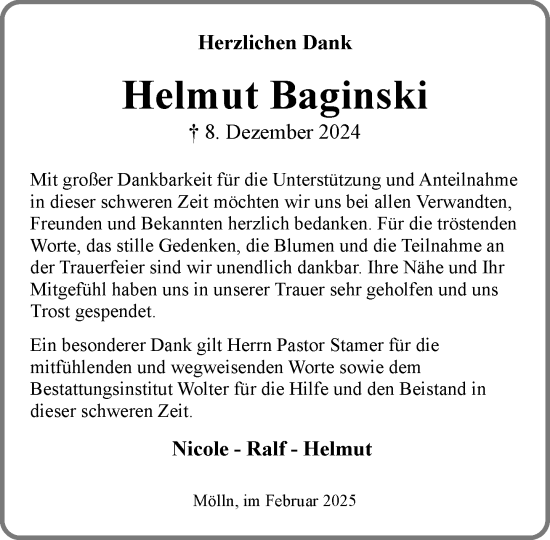 Herzlichen Dank

Helmut Baginski

† 8. Dezember 2024

Mit großer Dankbarkeit für die Unterstützung und Anteilnahme in dieser schweren Zeit möchten wir uns bei allen Verwandten, Freunden und Bekannten herzlich bedanken. Für die tröstenden Worte, das stille Gedenken, die Blumen und die Teilnahme an der Trauerfeier sind wir unendlich dankbar. Ihre Nähe und Ihr Mitgefühl haben uns in unserer Trauer sehr geholfen und uns Trost gespendet.

Ein besonderer Dank gilt Herrn Pastor Stamer für die mitfühlenden und wegweisenden Worte sowie dem Bestattungsinstitut Wolter für die Hilfe und den Beistand in dieser schweren Zeit.

Nicole - Ralf - Helmut

Mölln, im Februar 2025